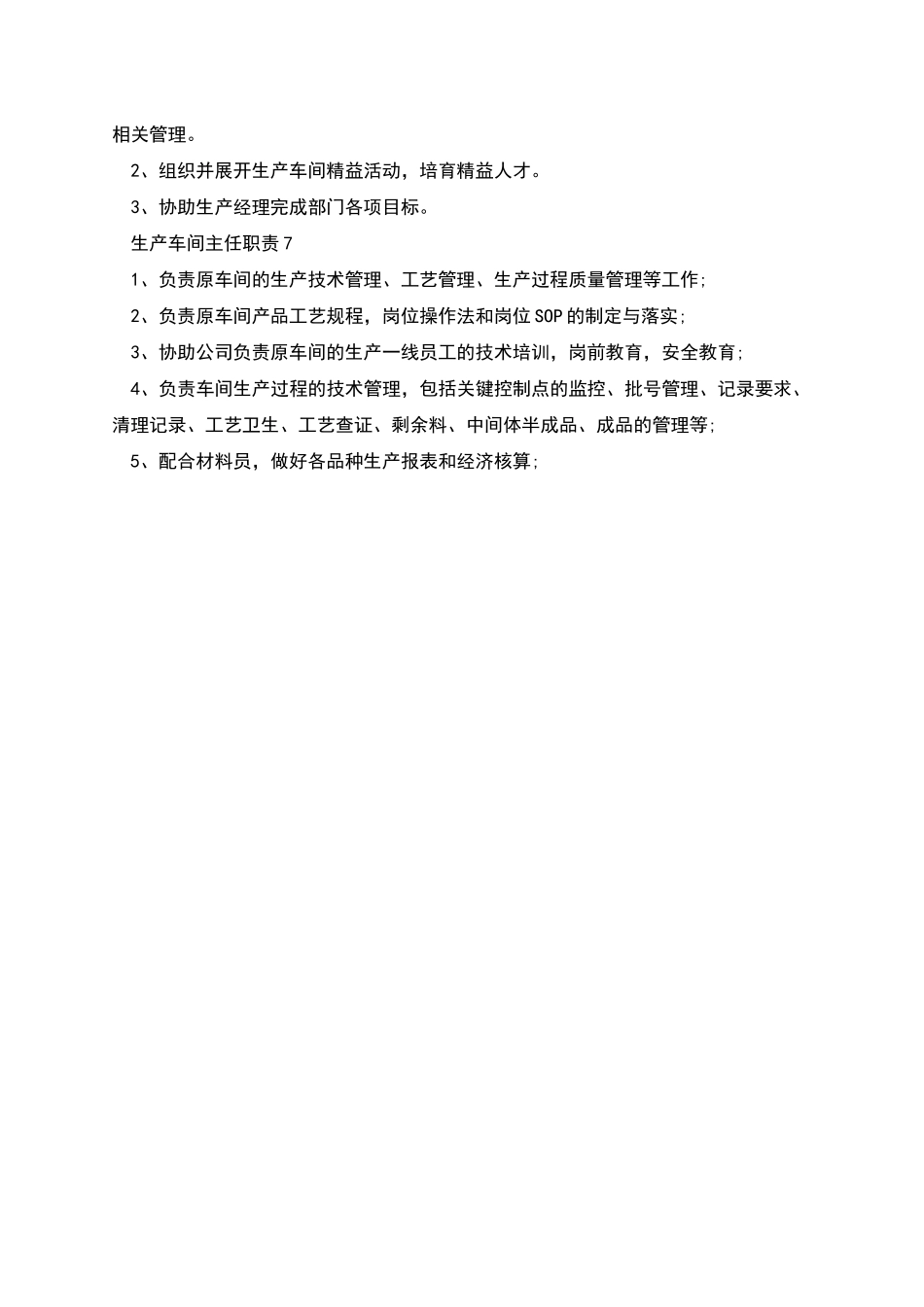 相关管理。

2、组织并展开生产车间精益活动，培育精益人才。

3、协助生产经理完成部门各项目标。

生产车间主任职责7

1、负责原车间的生产技术管理、工艺管理、生产过程质量管理等工作;

2、负责原车间产品工艺规程，岗位操作法和岗位SOP的制定与落实;

3、协助公司负责原车间的生产一线员工的技术培训，岗前教育，安全教育;

4、负责车间生产过程的技术管理，包括关键控制点的监控、批号管理、记录要求、清理记录、工艺卫生、工艺查证、剩余料、中间体半成品、成品的管理等;

5、配合材料员，做好各品种生产报表和经济核算;